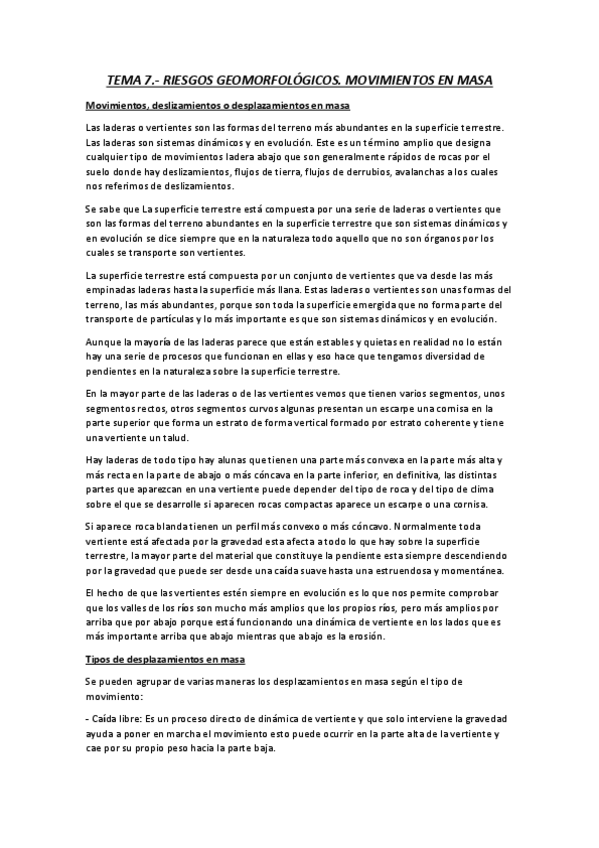 TEMA 7.- RIESGOS GEOMORFOLÓGICOS. MOVIMIENTOS EN MASA

Movimientos, deslizamientos o desplazamientos en masa

Las laderas o vertientes son las formas del terreno más abundantes en la superficie terrestre. Las laderas son sistemas dinámicos y en evolución. Este es un término amplio que designa cualquier tipo de movimientos ladera abajo que son generalmente rápidos de rocas por el suelo donde hay deslizamientos, flujos de tierra, flujos de derrubios, avalanchas a los cuales nos referimos de deslizamientos.

Se sabe que La superficie terrestre está compuesta por una serie de laderas o vertientes que son las formas del terreno abundantes en la superficie terrestre que son sistemas dinámicos y en evolución se dice siempre que en la naturaleza todo aquello que no son órganos por los cuales se transporte son vertientes.

La superficie terrestre está compuesta por un conjunto de vertientes que va desde las más empinadas laderas hasta la superficie más llana. Estas laderas o vertientes son unas formas del terreno, las más abundantes, porque son toda la superficie emergida que no forma parte del transporte de partículas y lo más importante es que son sistemas dinámicos y en evolución.

Aunque la mayoría de las laderas parece que están estables y quietas en realidad no lo están hay una serie de procesos que funcionan en ellas y eso hace que tengamos diversidad de pendientes en la naturaleza sobre la superficie terrestre.

En la mayor parte de las laderas o de las vertientes vemos que tienen varios segmentos, unos segmentos rectos, otros segmentos curvos algunas presentan un escarpe una cornisa en la parte superior que forma un estrato de forma vertical formado por estrato coherente y tiene una vertiente un talud.

Hay laderas de todo tipo hay alunas que tienen una parte más convexa en la parte más alta y más recta en la parte de abajo o más cóncava en la parte inferior, en definitiva, las distintas partes que aparezcan en una vertiente puede depender del tipo de roca y del tipo de clima sobre el que se desarrolle si aparecen rocas compactas aparece un escarpe o una cornisa.

Si aparece roca blanda tienen un perfil más convexo o más cóncavo. Normalmente toda vertiente está afectada por la gravedad esta afecta a todo lo que hay sobre la superficie terrestre, la mayor parte del material que constituye la pendiente esta siempre descendiendo por la gravedad que puede ser desde una caída suave hasta una estruendosa y momentánea.

El hecho de que las vertientes estén siempre en evolución es lo que nos permite comprobar que los valles de los ríos son mucho más amplios que los propios ríos, pero más amplios por arriba que por abajo porque está funcionando una dinámica de vertiente en los lados que es más importante arriba que abajo mientras que abajo es la erosión.

Tipos de desplazamientos en masa

Se pueden agrupar de varias maneras los desplazamientos en masa según el tipo de movimiento:

- Caída libre: Es un proceso directo de dinámica de vertiente y que solo interviene la gravedad ayuda a poner en marcha el movimiento esto puede ocurrir en la parte alta de la vertiente y cae por su propio peso hacia la parte baja.